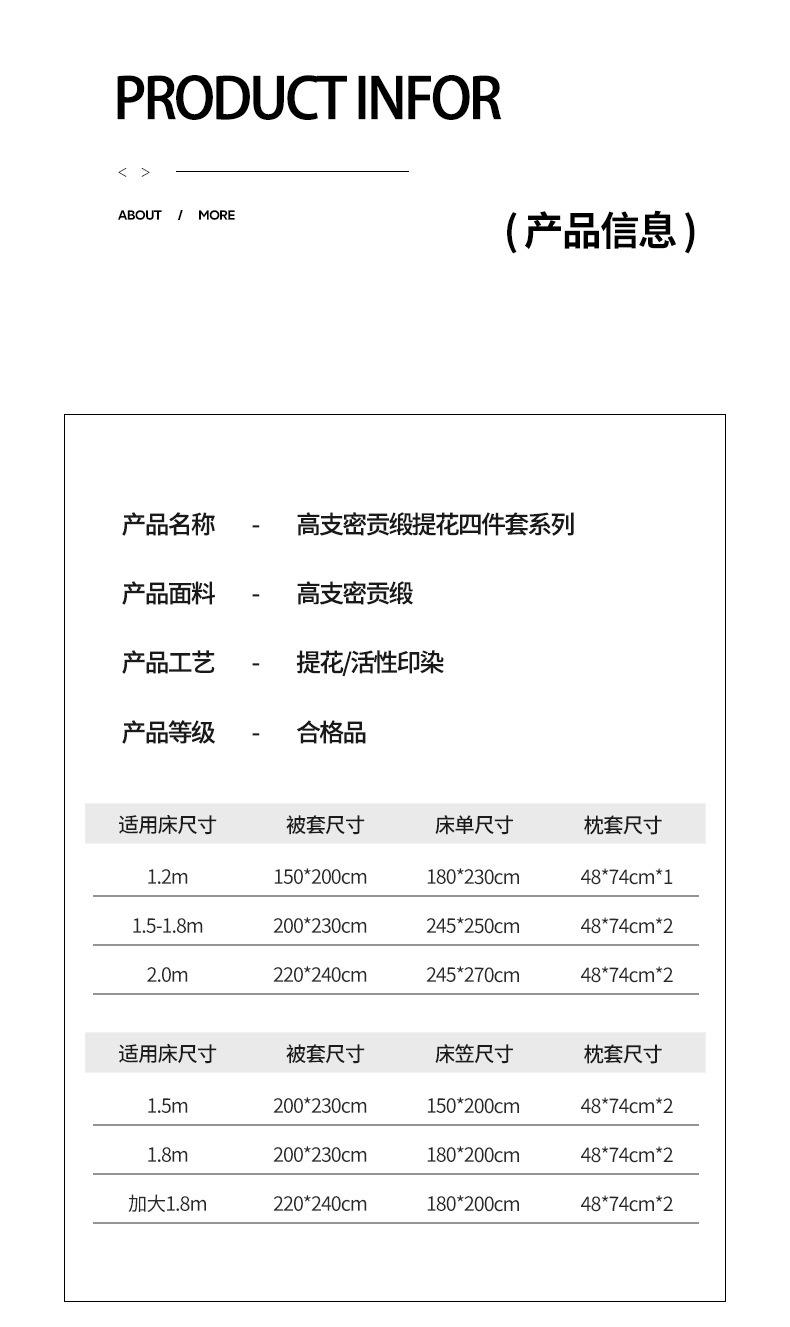 PRODUCT INFOR

< >

ABOUT / MORE

（产品信息）

产品名称 - 高支密贡缎提花四件套系列

产品面料 - 高支密贡缎

产品工艺 - 提花/活性印染

产品等级 - 合格品

| 适用床尺寸 | 被套尺寸 | 床单尺寸 | 枕套尺寸 |
|---|---|---|---|
| 1.2m | 150*200cm | 180*230cm | 48*74cm*1 |
| 1.5-1.8m | 200*230cm | 245*250cm | 48*74cm*2 |
| 2.0m | 220*240cm | 245*270cm | 48*74cm*2 |

| 适用床尺寸 | 被套尺寸 | 床笠尺寸 | 枕套尺寸 |
|---|---|---|---|
| 1.5m | 200*230cm | 150*200cm | 48*74cm*2 |
| 1.8m | 200*230cm | 180*200cm | 48*74cm*2 |
| 加大1.8m | 220*240cm | 180*200cm | 48*74cm*2 |